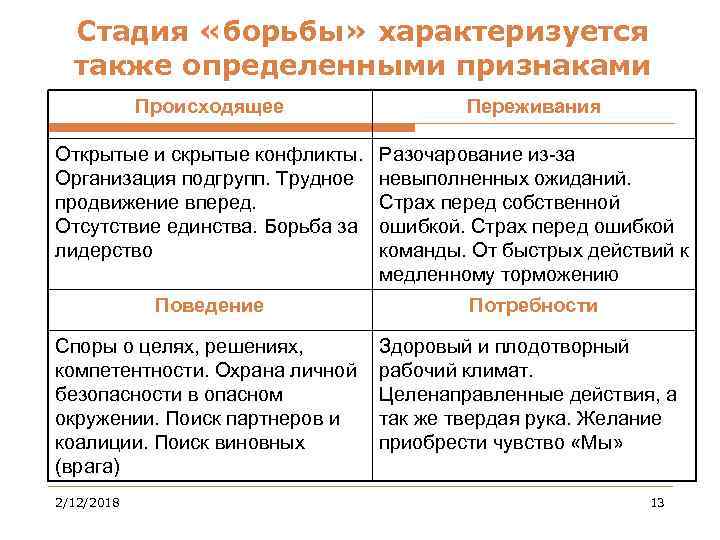 Стадия «борьбы» характеризуется также определенными признаками

| Происходящее | Переживания |
|---|---|
| Открытые и скрытые конфликты. Организация подгрупп. Трудное продвижение вперед. Отсутствие единства. Борьба за лидерство | Разочарование из-за невыполненных ожиданий. Страх перед собственной ошибкой. Страх перед ошибкой команды. От быстрых действий к медленному торможению |
| **Поведение** | **Потребности** |
| Споры о целях, решениях, компетентности. Охрана личной безопасности в опасном окружении. Поиск партнеров и коалиции. Поиск виновных (врага) | Здоровый и плодотворный рабочий климат. Целенаправленные действия, а так же твердая рука. Желание приобрести чувство «Мы» |

2/12/2018

13